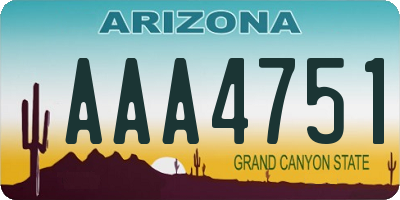 ARIZONA

AAA4751

GRAND CANYON STATE